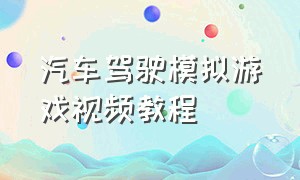 汽车驾驶模拟游戏视频教程